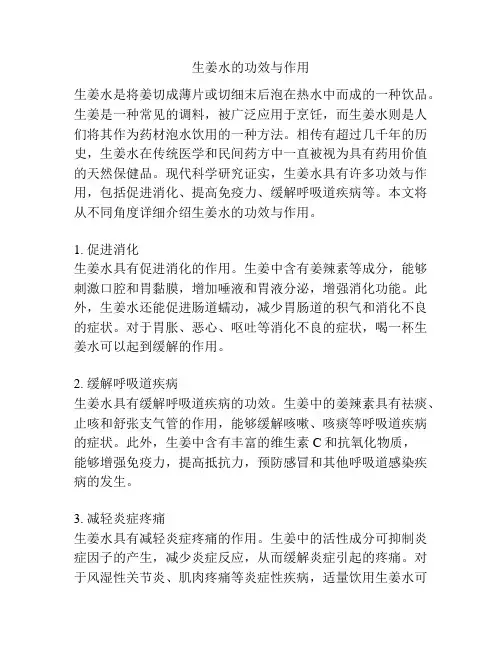 生姜水的功效与作用

生姜水是将姜切成薄片或切细末后泡在热水中而成的一种饮品。生姜是一种常见的调料，被广泛应用于烹饪，而生姜水则是人们将其作为药材泡水饮用的一种方法。相传有超过几千年的历史，生姜水在传统医学和民间药方中一直被视为具有药用价值的天然保健品。现代科学研究证实，生姜水具有许多功效与作用，包括促进消化、提高免疫力、缓解呼吸道疾病等。本文将从不同角度详细介绍生姜水的功效与作用。

1. 促进消化
生姜水具有促进消化的作用。生姜中含有姜辣素等成分，能够刺激口腔和胃黏膜，增加唾液和胃液分泌，增强消化功能。此外，生姜水还能促进肠道蠕动，减少胃肠道的积气和消化不良的症状。对于胃胀、恶心、呕吐等消化不良的症状，喝一杯生姜水可以起到缓解的作用。

2. 缓解呼吸道疾病
生姜水具有缓解呼吸道疾病的功效。生姜中的姜辣素具有祛痰、止咳和舒张支气管的作用，能够缓解咳嗽、咳痰等呼吸道疾病的症状。此外，生姜中含有丰富的维生素 C 和抗氧化物质，能够增强免疫力，提高抵抗力，预防感冒和其他呼吸道感染疾病的发生。

3. 减轻炎症疼痛
生姜水具有减轻炎症疼痛的作用。生姜中的活性成分可抑制炎症因子的产生，减少炎症反应，从而缓解炎症引起的疼痛。对于风湿性关节炎、肌肉疼痛等炎症性疾病，适量饮用生姜水可